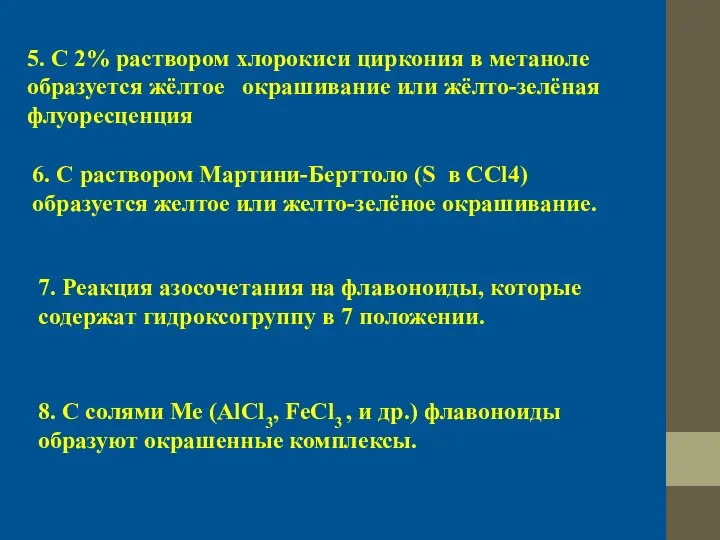 5. С 2% раствором хлорокиси циркония в метаноле образуется жёлтое окрашивание или жёлто-зелёная флуоресценция

6. С раствором Мартини-Берттоло (S в CCl4) образуется желтое или желто-зелёное окрашивание.

7. Реакция азосочетания на флавоноиды, которые содержат гидроксогруппу в 7 положении.

8. С солями Me ($AlCl_3$, $FeCl_3$ , и др.) флавоноиды образуют окрашенные комплексы.